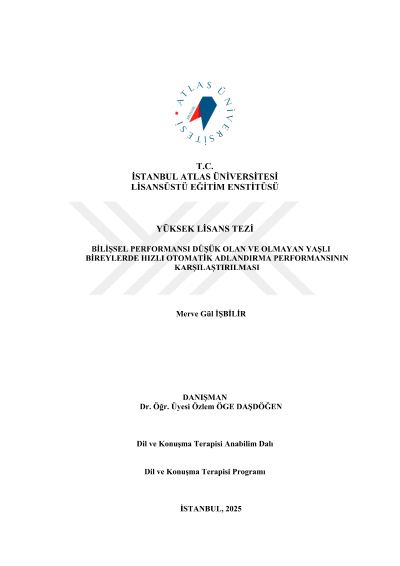 ATLAS ÜNİVERSİTESİ

T.C.
İSTANBUL ATLAS ÜNİVERSİTESİ
LİSANSÜSTÜ EĞİTİM ENSTİTÜSÜ

YÜKSEK LİSANS TEZİ

BİLİŞSEL PERFORMANSI DÜŞÜK OLAN VE OLMAYAN YAŞLI BİREYLERDE HIZLI OTOMATİK ADLANDIRMA PERFORMANSININ KARŞILAŞTIRILMASI

Merve Gül İŞBİLİR

DANIŞMAN
Dr. Öğr. Üyesi Özlem ÖGE DAŞDÖĞEN

Dil ve Konuşma Terapisi Anabilim Dalı

Dil ve Konuşma Terapisi Programı

İSTANBUL, 2025